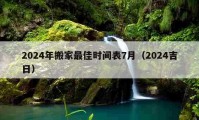 2024年搬家最佳时间表7月（2024吉日）